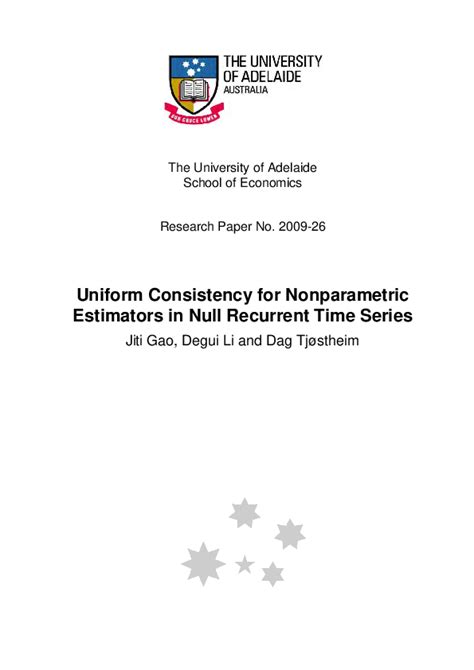 THE UNIVERSITY OF ADELAIDE AUSTRALIA

SUB CRUCE LUMEN

The University of Adelaide
School of Economics

Research Paper No. 2009-26

Uniform Consistency for Nonparametric Estimators in Null Recurrent Time Series

Jiti Gao, Degui Li and Dag Tjøstheim